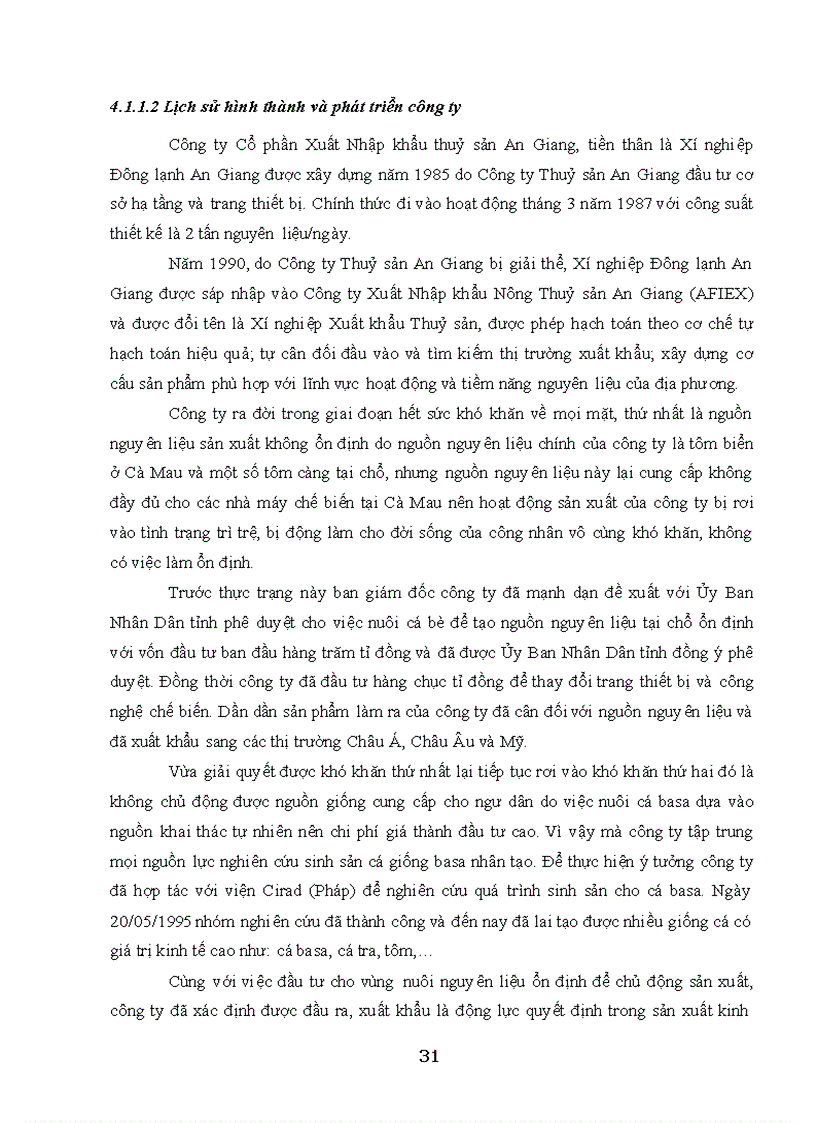 4.1.1.2 Lịch sử hình thành và phát triển công ty

Công ty Cổ phần Xuất Nhập khẩu thuỷ sản An Giang, tiền thân là Xí nghiệp Đông lạnh An Giang được xây dựng năm 1985 do Công ty Thuỷ sản An Giang đầu tư cơ sở hạ tầng và trang thiết bị. Chính thức đi vào hoạt động tháng 3 năm 1987 với công suất thiết kế là 2 tấn nguyên liệu/ngày.

Năm 1990, do Công ty Thuỷ sản An Giang bị giải thể, Xí nghiệp Đông lạnh An Giang được sáp nhập vào Công ty Xuất Nhập khẩu Nông Thuỷ sản An Giang (AFIEX) và được đổi tên là Xí nghiệp Xuất khẩu Thuỷ sản, được phép hạch toán theo cơ chế tự hạch toán hiệu quả; tự cân đối đầu vào và tìm kiếm thị trường xuất khẩu; xây dựng cơ cấu sản phẩm phù hợp với lĩnh vực hoạt động và tiềm năng nguyên liệu của địa phương.

Công ty ra đời trong giai đoạn hết sức khó khăn về mọi mặt, thứ nhất là nguồn nguyên liệu sản xuất không ổn định do nguồn nguyên liệu chính của công ty là tôm biển ở Cà Mau và một số tôm càng tại chỗ, nhưng nguồn nguyên liệu này lại cung cấp không đầy đủ cho các nhà máy chế biến tại Cà Mau nên hoạt động sản xuất của công ty bị rơi vào tình trạng trì trệ, bị động làm cho đời sống của công nhân vô cùng khó khăn, không có việc làm ổn định.

Trước thực trạng này ban giám đốc công ty đã mạnh dạn đề xuất với Ủy Ban Nhân Dân tỉnh phê duyệt cho việc nuôi cá bè để tạo nguồn nguyên liệu tại chỗ ổn định với vốn đầu tư ban đầu hàng trăm tỉ đồng và đã được Ủy Ban Nhân Dân tỉnh đồng ý phê duyệt. Đồng thời công ty đã đầu tư hàng chục tỉ đồng để thay đổi trang thiết bị và công nghệ chế biến. Dần dần sản phẩm làm ra của công ty đã cân đối với nguồn nguyên liệu và đã xuất khẩu sang các thị trường Châu Á, Châu Âu và Mỹ.

Vừa giải quyết được khó khăn thứ nhất lại tiếp tục rơi vào khó khăn thứ hai đó là không chủ động được nguồn giống cung cấp cho ngư dân do việc nuôi cá basa dựa vào nguồn khai thác tự nhiên nên chi phí giá thành đầu tư cao. Vì vậy mà công ty tập trung mọi nguồn lực nghiên cứu sinh sản cá giống basa nhân tạo. Để thực hiện ý tưởng công ty đã hợp tác với viện Cirad (Pháp) để nghiên cứu quá trình sinh sản cho cá basa. Ngày 20/05/1995 nhóm nghiên cứu đã thành công và đến nay đã lai tạo được nhiều giống cá có giá trị kinh tế cao như: cá basa, cá tra, tôm,…

Cùng với việc đầu tư cho vùng nuôi nguyên liệu ổn định để chủ động sản xuất, công ty đã xác định được đầu ra, xuất khẩu là động lực quyết định trong sản xuất kinh

31